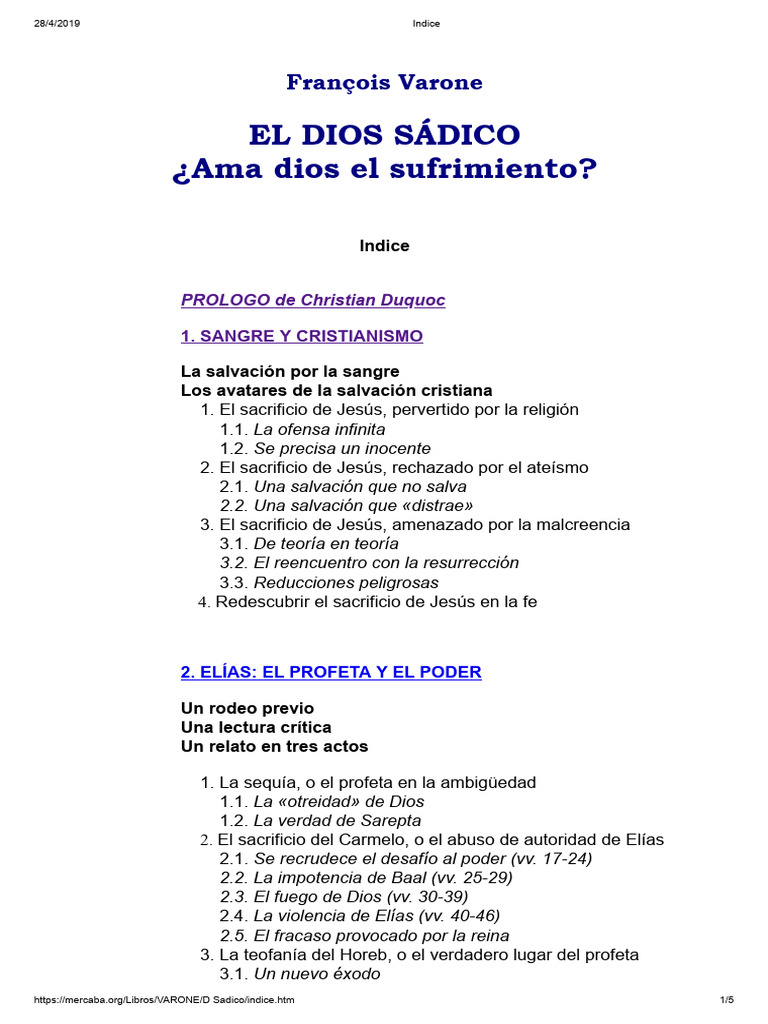 28/4/2019 Indice

François Varone

EL DIOS SÁDICO
¿Ama dios el sufrimiento?

Indice

PROLOGO de Christian Duquoc

1. SANGRE Y CRISTIANISMO

La salvación por la sangre
Los avatares de la salvación cristiana
1. El sacrificio de Jesús, pervertido por la religión
1.1. La ofensa infinita
1.2. Se precisa un inocente
2. El sacrificio de Jesús, rechazado por el ateísmo
2.1. Una salvación que no salva
2.2. Una salvación que «distrae»
3. El sacrificio de Jesús, amenazado por la malcreencia
3.1. De teoría en teoría
3.2. El reencuentro con la resurrección
3.3. Reducciones peligrosas
4. Redescubrir el sacrificio de Jesús en la fe

2. ELÍAS: EL PROFETA Y EL PODER

Un rodeo previo
Una lectura crítica
Un relato en tres actos

1. La sequía, o el profeta en la ambigüedad
1.1. La «otreidad» de Dios
1.2. La verdad de Sarepta
2. El sacrificio del Carmelo, o el abuso de autoridad de Elías
2.1. Se recrudece el desafío al poder (vv. 17-24)
2.2. La impotencia de Baal (vv. 25-29)
2.3. El fuego de Dios (vv. 30-39)
2.4. La violencia de Elías (vv. 40-46)
2.5. El fracaso provocado por la reina
3. La teofanía del Horeb, o el verdadero lugar del profeta
3.1. Un nuevo éxodo

https://mercaba.org/Libros/VARONE/D Sadico/indice.htm 1/5